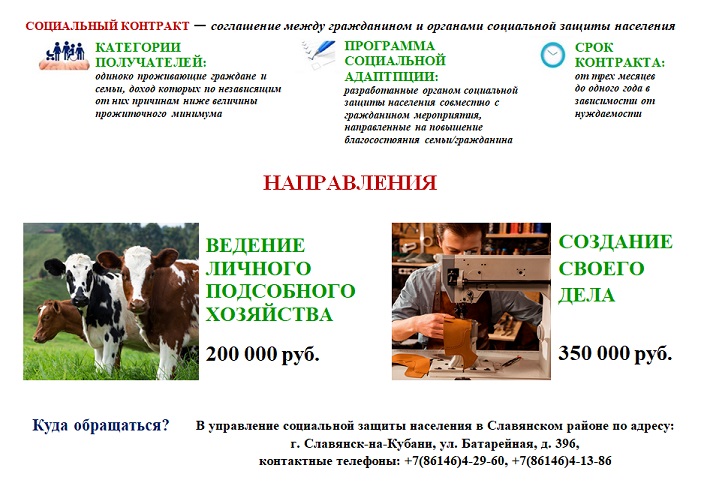 СОЦИАЛЬНЫЙ КОНТРАКТ — соглашение между гражданином и органами социальной защиты населения

КАТЕГОРИИ ПОЛУЧАТЕЛЕЙ:
одиноко проживающие граждане и семьи, доход которых по независящим от них причинам ниже величины прожиточного минимума

ПРОГРАММА СОЦИАЛЬНОЙ АДАПТПЦИИ:
разработанные органом социальной защиты населения совместно с гражданином мероприятия, направленные на повышение благосостояния семьи/гражданина

СРОК КОНТРАКТА:
от трех месяцев до одного года в зависимости от нуждаемости

НАПРАВЛЕНИЯ

ВЕДЕНИЕ ЛИЧНОГО ПОДСОБНОГО ХОЗЯЙСТВА

200 000 руб.

СОЗДАНИЕ СВОЕГО ДЕЛА

350 000 руб.

Куда обращаться?

В управление социальной защиты населения в Славянском районе по адресу:
г. Славянск-на-Кубани, ул. Батарейная, д. 396,
контактные телефоны: +7(86146)4-29-60, +7(86146)4-13-86